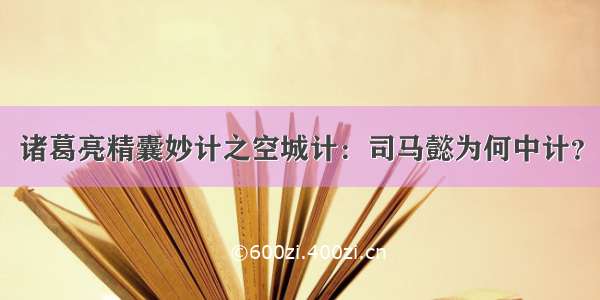 诸葛亮精囊妙计之空城计：司马懿为何中计？

©600zi.400zi.cn